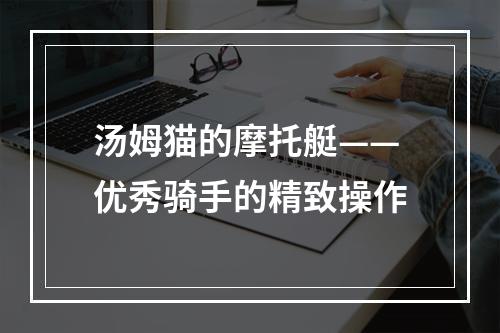 汤姆猫的摩托艇——优秀骑手的精致操作